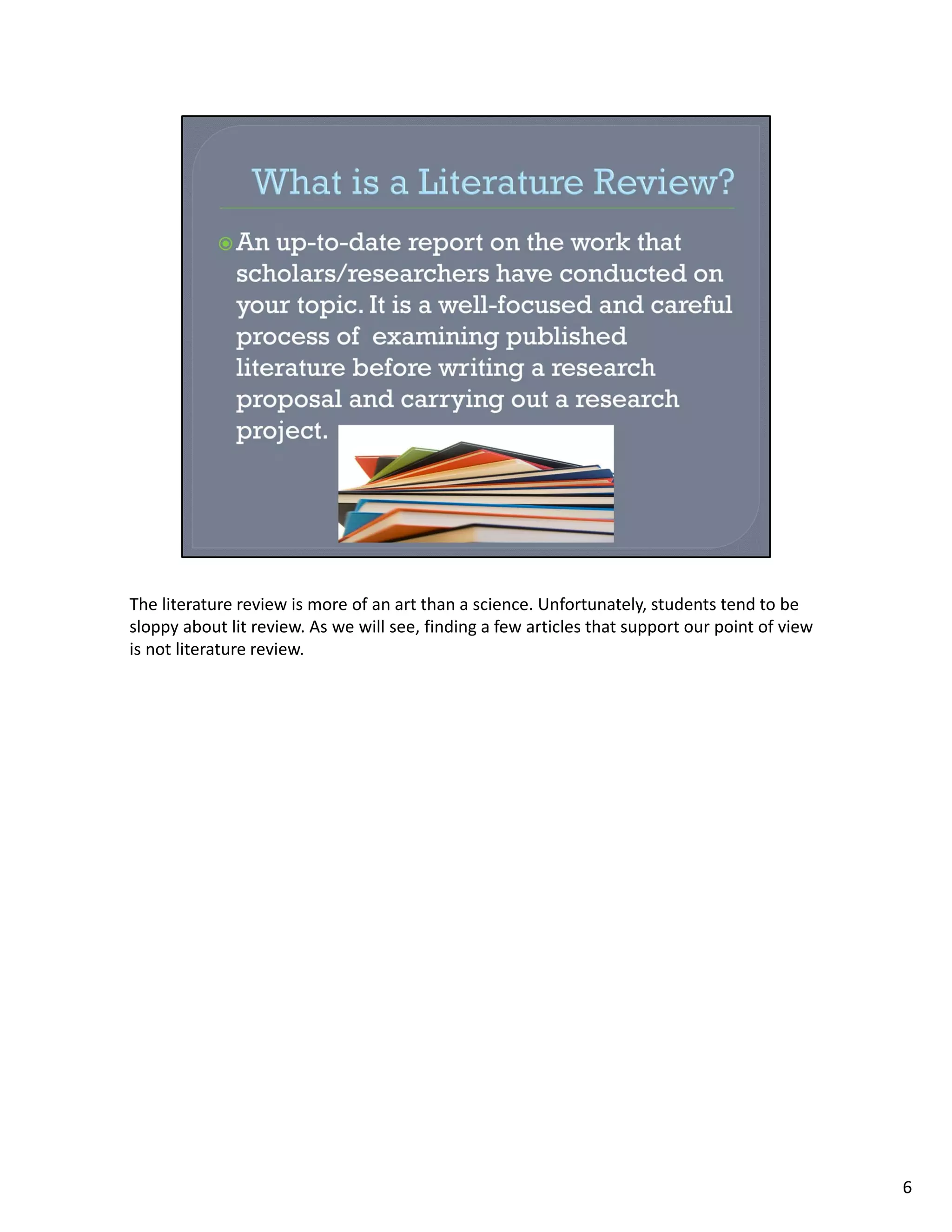 What is a Literature Review?

An up-to-date report on the work that scholars/researchers have conducted on your topic. It is a well-focused and careful process of  examining published literature before writing a research proposal and carrying out a research project.

The literature review is more of an art than a science. Unfortunately, students tend to be sloppy about lit review. As we will see, finding a few articles that support our point of view is not literature review.

6